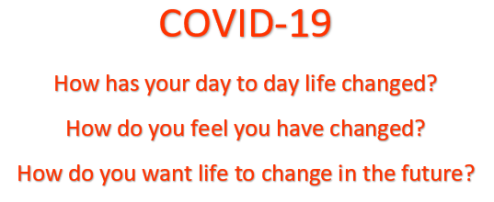 COVID-19

How has your day to day life changed?

How do you feel you have changed?

How do you want life to change in the future?